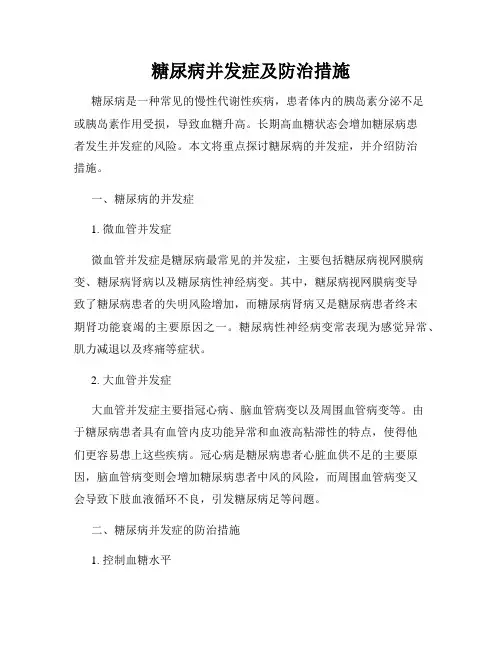 糖尿病并发症及防治措施

糖尿病是一种常见的慢性代谢性疾病，患者体内的胰岛素分泌不足或胰岛素作用受损，导致血糖升高。长期高血糖状态会增加糖尿病患者发生并发症的风险。本文将重点探讨糖尿病的并发症，并介绍防治措施。

一、糖尿病的并发症

1. 微血管并发症

微血管并发症是糖尿病最常见的并发症，主要包括糖尿病视网膜病变、糖尿病肾病以及糖尿病性神经病变。其中，糖尿病视网膜病变导致了糖尿病患者的失明风险增加，而糖尿病肾病又是糖尿病患者终末期肾功能衰竭的主要原因之一。糖尿病性神经病变常表现为感觉异常、肌力减退以及疼痛等症状。

2. 大血管并发症

大血管并发症主要指冠心病、脑血管病变以及周围血管病变等。由于糖尿病患者具有血管内皮功能异常和血液高粘滞性的特点，使得他们更容易患上这些疾病。冠心病是糖尿病患者心脏血供不足的主要原因，脑血管病变则会增加糖尿病患者中风的风险，而周围血管病变又会导致下肢血液循环不良，引发糖尿病足等问题。

二、糖尿病并发症的防治措施

1. 控制血糖水平